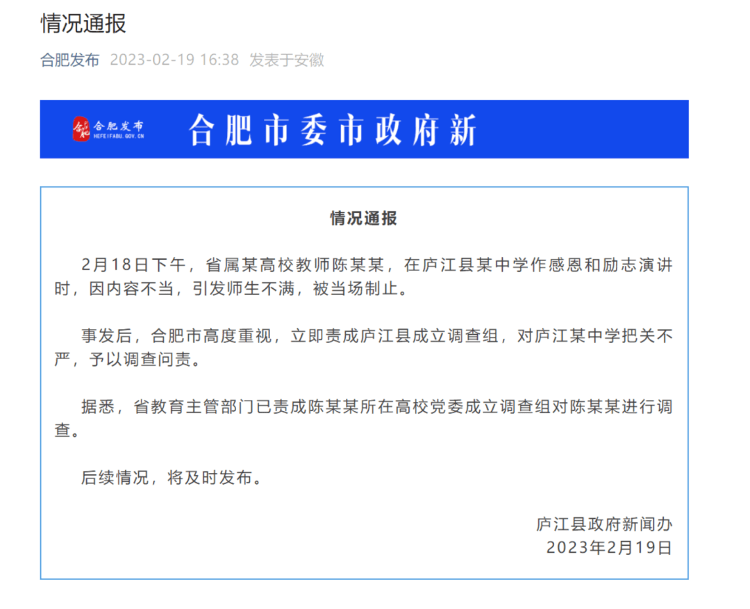 情况通报

合肥发布 2023-02-19 16:38 发表于安徽

合肥发布
HEFEIFABU.GOV.CN
合肥市委市政府新

情况通报

2月18日下午，省属某高校教师陈某某，在庐江县某中学作感恩和励志演讲时，因内容不当，引发师生不满，被当场制止。

事发后，合肥市高度重视，立即责成庐江县成立调查组，对庐江某中学把关不严，予以调查问责。

据悉，省教育主管部门已责成陈某某所在高校党委成立调查组对陈某某进行调查。

后续情况，将及时发布。

庐江县政府新闻办
2023年2月19日